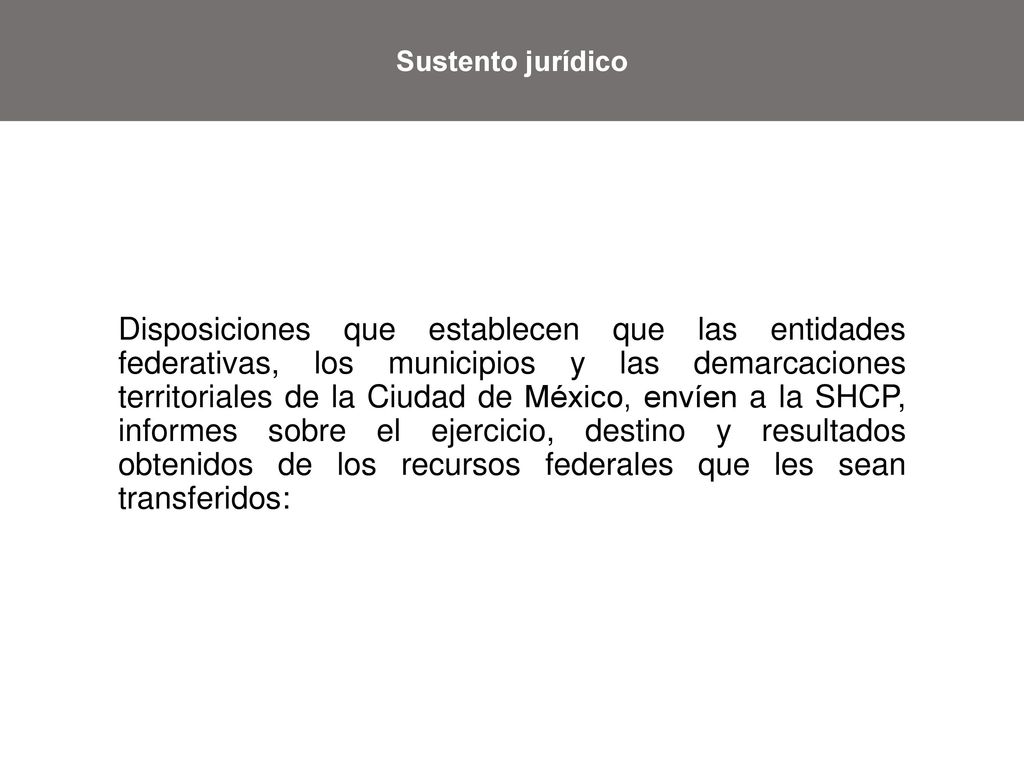 Sustento jurídico

Disposiciones que establecen que las entidades federativas, los municipios y las demarcaciones territoriales de la Ciudad de México, envíen a la SHCP, informes sobre el ejercicio, destino y resultados obtenidos de los recursos federales que les sean transferidos: